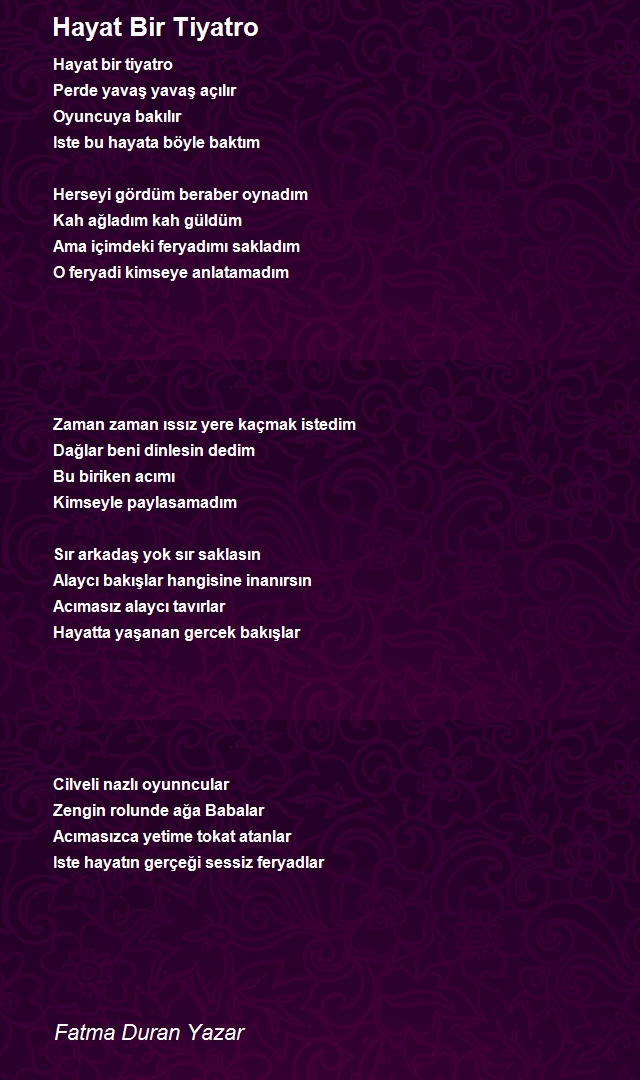 Hayat Bir Tiyatro

Hayat bir tiyatro
Perde yavaş yavaş açılır
Oyuncuya bakılır
Iste bu hayata böyle baktım

Herseyi gördüm beraber oynadım
Kah ağladım kah güldüm
Ama içimdeki feryadımı sakladım
O feryadi kimseye anlatamadım

Zaman zaman ıssız yere kaçmak istedim
Dağlar beni dinlesin dedim
Bu biriken acımı
Kimseyle paylasamadım

Sır arkadaş yok sır saklasın
Alaycı bakışlar hangisine inanırsın
Acımasız alaycı tavırlar
Hayatta yaşanan gercek bakışlar

Cilveli nazlı oyunncular
Zengin rolunde ağa Babalar
Acımasızca yetime tokat atanlar
Iste hayatın gerçeği sessiz feryadlar

Fatma Duran Yazar